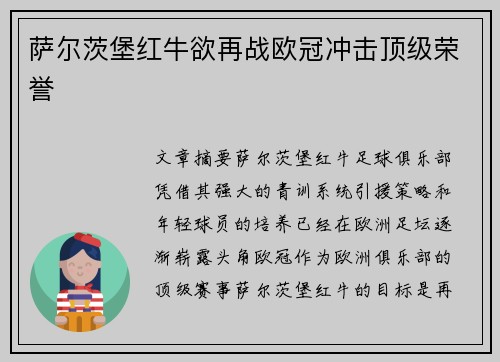 萨尔茨堡红牛欲再战欧冠冲击顶级荣誉

文章摘要萨尔茨堡红牛足球俱乐部凭借其强大的青训系统引援策略和年轻球员的培养已经在欧洲足坛逐渐崭露头角欧冠作为欧洲俱乐部的顶级赛事萨尔茨堡红牛的目标是再